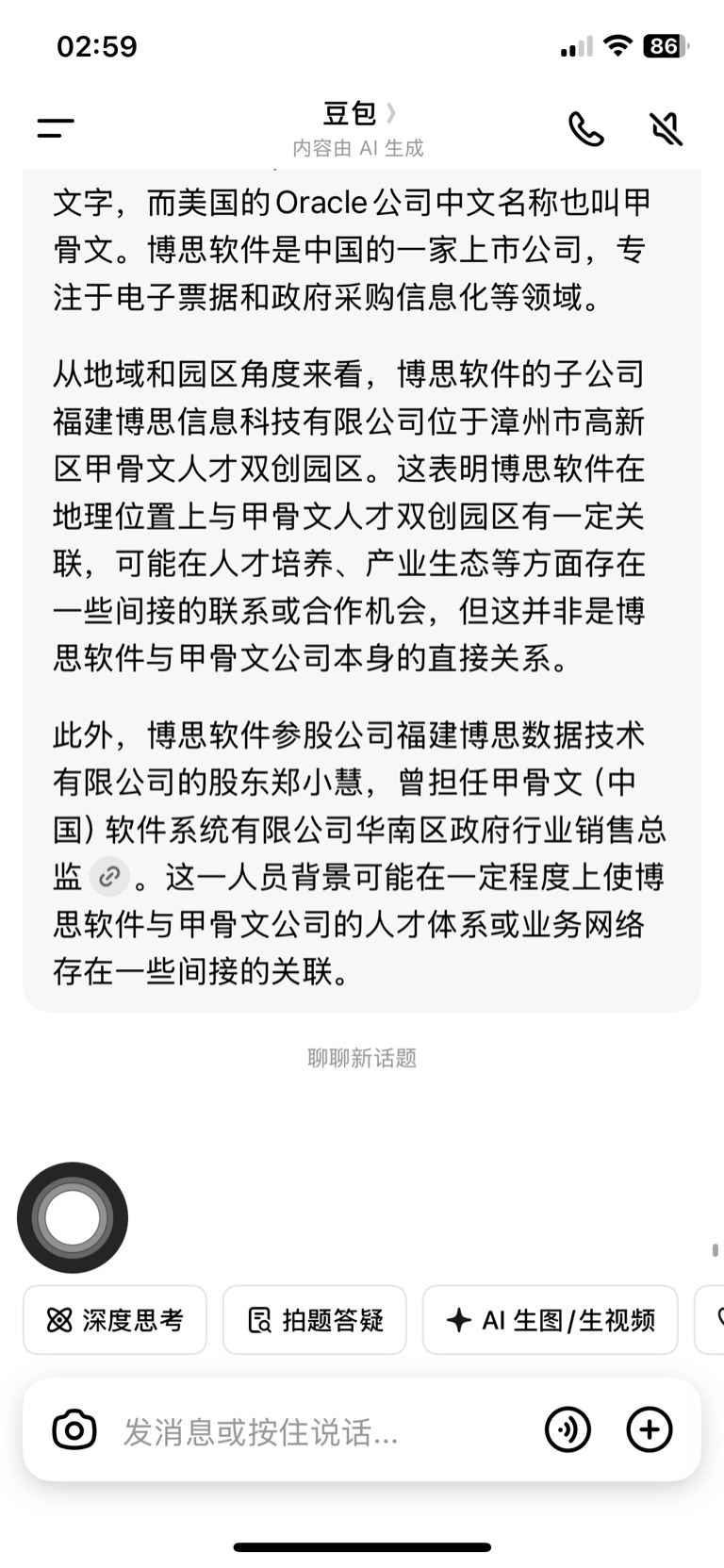 02:59

86

豆包

内容由 AI 生成

文字，而美国的Oracle公司中文名称也叫甲骨文。博思软件是中国的一家上市公司，专注于电子票据和政府采购信息化等领域。

从地域和园区角度来看，博思软件的子公司福建博思信息科技有限公司位于漳州市高新区甲骨文人才双创园区。这表明博思软件在地理位置上与甲骨文人才双创园区有一定关联，可能在人才培养、产业生态等方面存在一些间接的联系或合作机会，但这并非是博思软件与甲骨文公司本身的直接关系。

此外，博思软件参股公司福建博思数据技术有限公司的股东郑小慧，曾担任甲骨文（中国）软件系统有限公司华南区政府行业销售总监。这一人员背景可能在一定程度上使博思软件与甲骨文公司的人才体系或业务网络存在一些间接的关联。

聊聊新话题

深度思考

拍题答疑

AI 生图/生视频

发消息或按住说话...